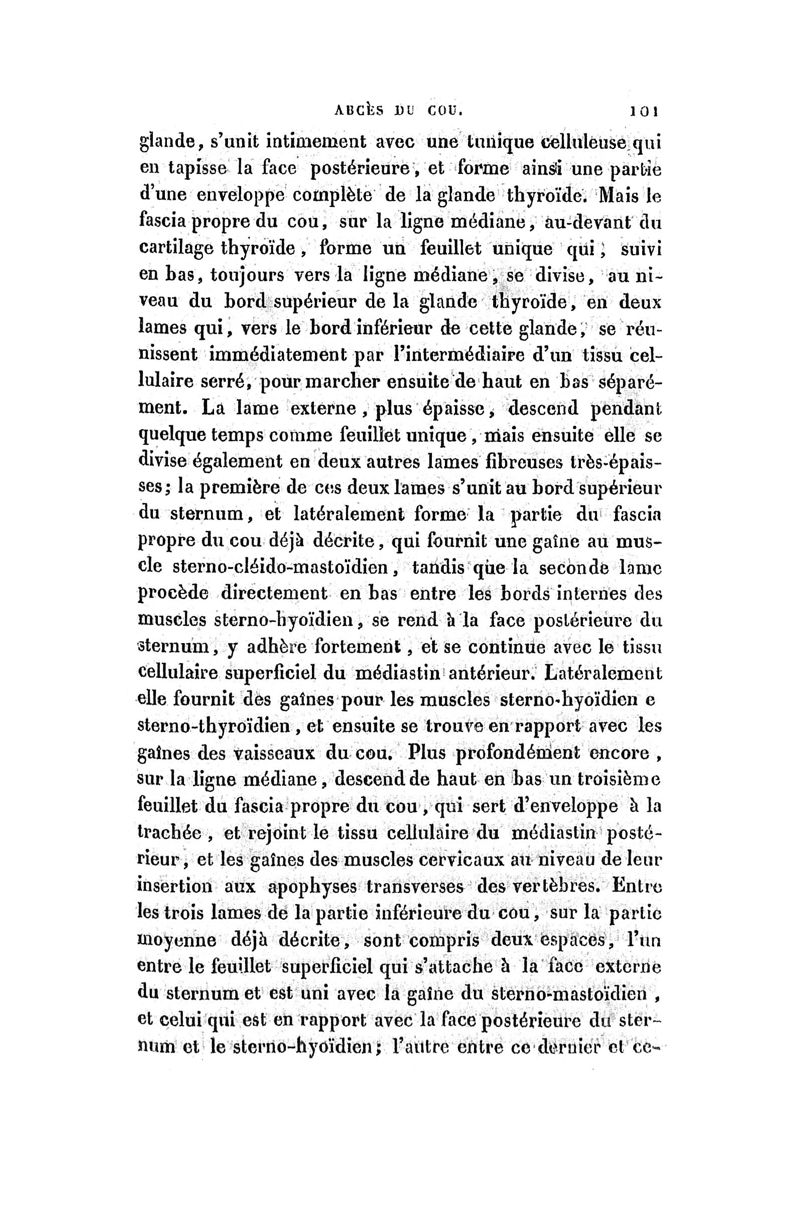 ABCÈS DU COU. 101

glande, s'unit intimement avec une tunique celluleuse qui en tapisse la face postérieure, et forme ainsi une partie d'une enveloppe complète de la glande thyroïde. Mais le fascia propre du cou, sur la ligne médiane, au-devant du cartilage thyroïde, forme un feuillet unique qui, suivi en bas, toujours vers la ligne médiane, se divise, au niveau du bord supérieur de la glande thyroïde, en deux lames qui, vers le bord inférieur de cette glande, se réunissent immédiatement par l'intermédiaire d'un tissu cellulaire serré, pour marcher ensuite de haut en bas séparément. La lame externe, plus épaisse, descend pendant quelque temps comme feuillet unique, mais ensuite elle se divise également en deux autres lames fibreuses très-épaisses; la première de ces deux lames s'unit au bord supérieur du sternum, et latéralement forme la partie du fascia propre du cou déjà décrite, qui fournit une gaîne au muscle sterno-cléido-mastoïdien, tandis que la seconde lame procède directement en bas entre les bords internes des muscles sterno-hyoïdien, se rend à la face postérieure du sternum, y adhère fortement, et se continue avec le tissu cellulaire superficiel du médiastin antérieur. Latéralement elle fournit des gaînes pour les muscles sterno-hyoïdien e sterno-thyroïdien, et ensuite se trouve en rapport avec les gaînes des vaisseaux du cou. Plus profondément encore, sur la ligne médiane, descend de haut en bas un troisième feuillet du fascia propre du cou, qui sert d'enveloppe à la trachée, et rejoint le tissu cellulaire du médiastin postérieur, et les gaînes des muscles cervicaux au niveau de leur insertion aux apophyses transverses des vertèbres. Entre les trois lames de la partie inférieure du cou, sur la partie moyenne déjà décrite, sont compris deux espaces, l'un entre le feuillet superficiel qui s'attache à la face externe du sternum et est uni avec la gaîne du sterno-mastoïdien, et celui qui est en rapport avec la face postérieure du sternum et le sterno-hyoïdien; l'autre entre ce dernier et ce-